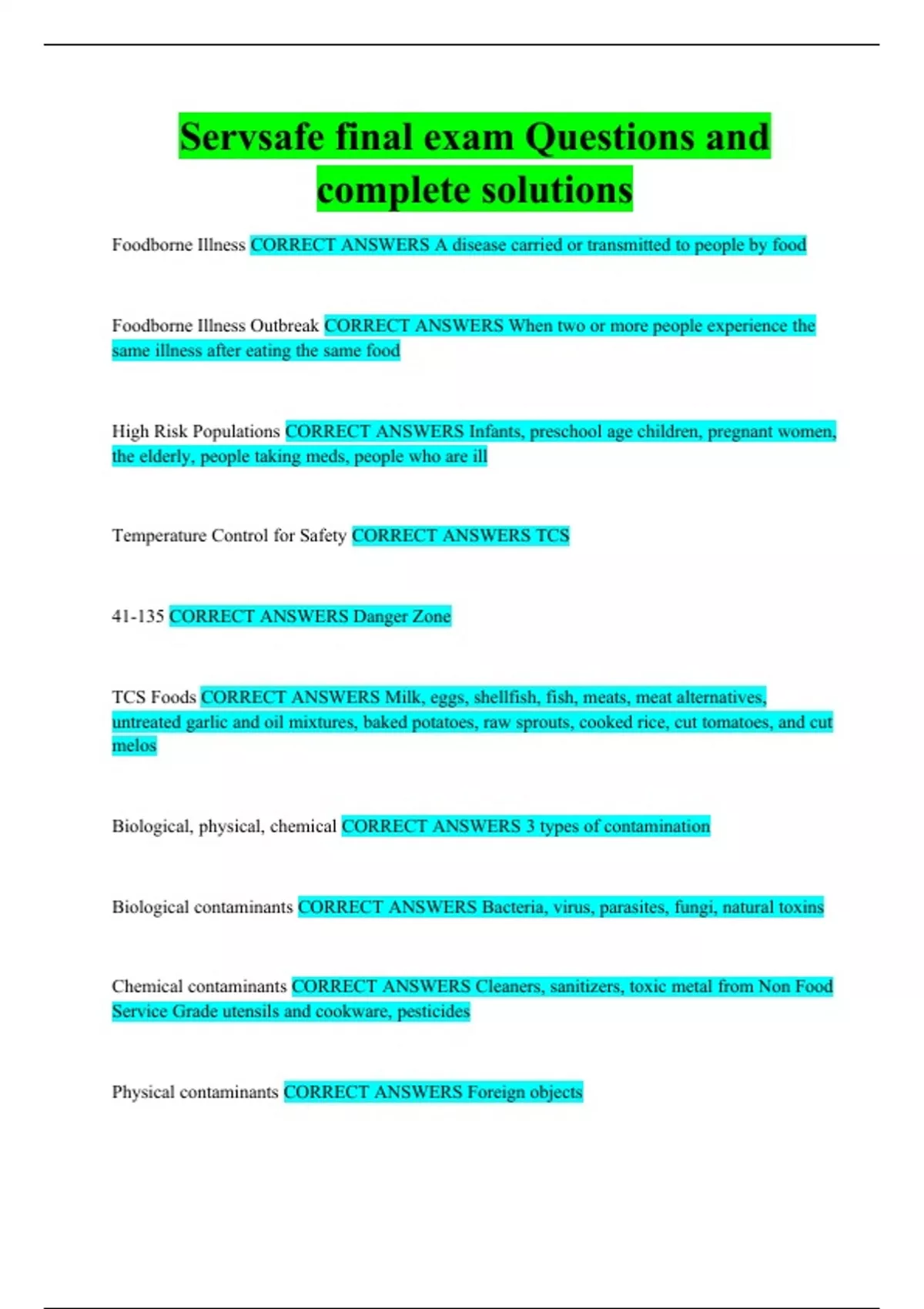 Servsafe final exam Questions and complete solutions

Foodborne Illness CORRECT ANSWERS A disease carried or transmitted to people by food

Foodborne Illness Outbreak CORRECT ANSWERS When two or more people experience the same illness after eating the same food

High Risk Populations CORRECT ANSWERS Infants, preschool age children, pregnant women, the elderly, people taking meds, people who are ill

Temperature Control for Safety CORRECT ANSWERS TCS

41-135 CORRECT ANSWERS Danger Zone

TCS Foods CORRECT ANSWERS Milk, eggs, shellfish, fish, meats, meat alternatives, untreated garlic and oil mixtures, baked potatoes, raw sprouts, cooked rice, cut tomatoes, and cut melos

Biological, physical, chemical CORRECT ANSWERS 3 types of contamination

Biological contaminants CORRECT ANSWERS Bacteria, virus, parasites, fungi, natural toxins

Chemical contaminants CORRECT ANSWERS Cleaners, sanitizers, toxic metal from Non Food Service Grade utensils and cookware, pesticides

Physical contaminants CORRECT ANSWERS Foreign objects